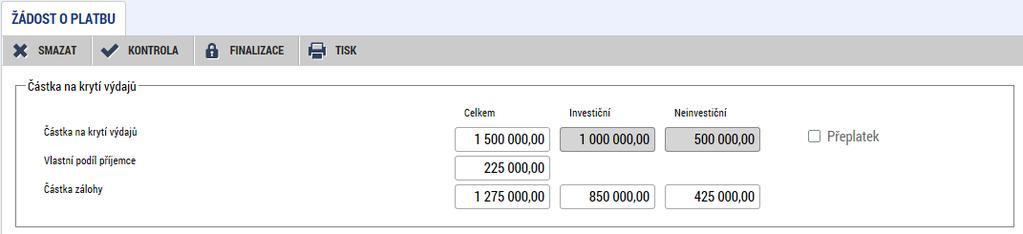 ŽÁDOST O PLATBU

SMAZAT KONTROLA FINALIZACE TISK

Částka na krytí výdajů

| | Celkem | Investiční | Neinvestiční | |
|---|---|---|---|---|
| Částka na krytí výdajů | 1 500 000,00 | 1 000 000,00 | 500 000,00 | Přeplatek |
| Vlastní podíl příjemce | 225 000,00 | | | |
| Částka zálohy | 1 275 000,00 | 850 000,00 | 425 000,00 | |